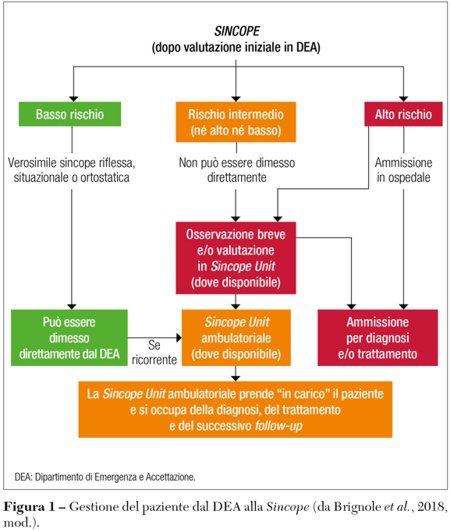 SINCOPE
(dopo valutazione iniziale in DEA)

Basso rischio

Rischio intermedio
(né alto né basso)

Alto rischio

Verosimile sincope riflessa, situazionale o ortostatica

Non può essere dimesso direttamente

Ammissione in ospedale

Osservazione breve
e/o valutazione
in Sincope Unit
(dove disponibile)

Può essere
dimesso
direttamente dal DEA

Se ricorrente

Sincope Unit
ambulatoriale
(dove disponibile)

Ammissione
per diagnosi
e/o trattamento

La Sincope Unit ambulatoriale prende "in carico" il paziente e si occupa della diagnosi, del trattamento e del successivo follow-up

DEA: Dipartimento di Emergenza e Accettazione.

Figura 1 – Gestione del paziente dal DEA alla Sincope (da Brignole et al., 2018, mod.).